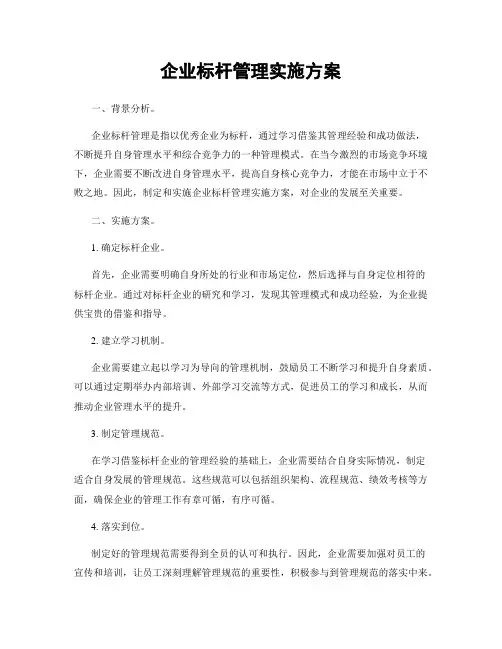 企业标杆管理实施方案

一、背景分析。

企业标杆管理是指以优秀企业为标杆，通过学习借鉴其管理经验和成功做法，不断提升自身管理水平和综合竞争力的一种管理模式。在当今激烈的市场竞争环境下，企业需要不断改进自身管理水平，提高自身核心竞争力，才能在市场中立于不败之地。因此，制定和实施企业标杆管理实施方案，对企业的发展至关重要。

二、实施方案。

1. 确定标杆企业。

首先，企业需要明确自身所处的行业和市场定位，然后选择与自身定位相符的标杆企业。通过对标杆企业的研究和学习，发现其管理模式和成功经验，为企业提供宝贵的借鉴和指导。

2. 建立学习机制。

企业需要建立起以学习为导向的管理机制，鼓励员工不断学习和提升自身素质。可以通过定期举办内部培训、外部学习交流等方式，促进员工的学习和成长，从而推动企业管理水平的提升。

3. 制定管理规范。

在学习借鉴标杆企业的管理经验的基础上，企业需要结合自身实际情况，制定适合自身发展的管理规范。这些规范可以包括组织架构、流程规范、绩效考核等方面，确保企业的管理工作有章可循，有序可循。

4. 落实到位。

制定好的管理规范需要得到全员的认可和执行。因此，企业需要加强对员工的宣传和培训，让员工深刻理解管理规范的重要性，积极参与到管理规范的落实中来。